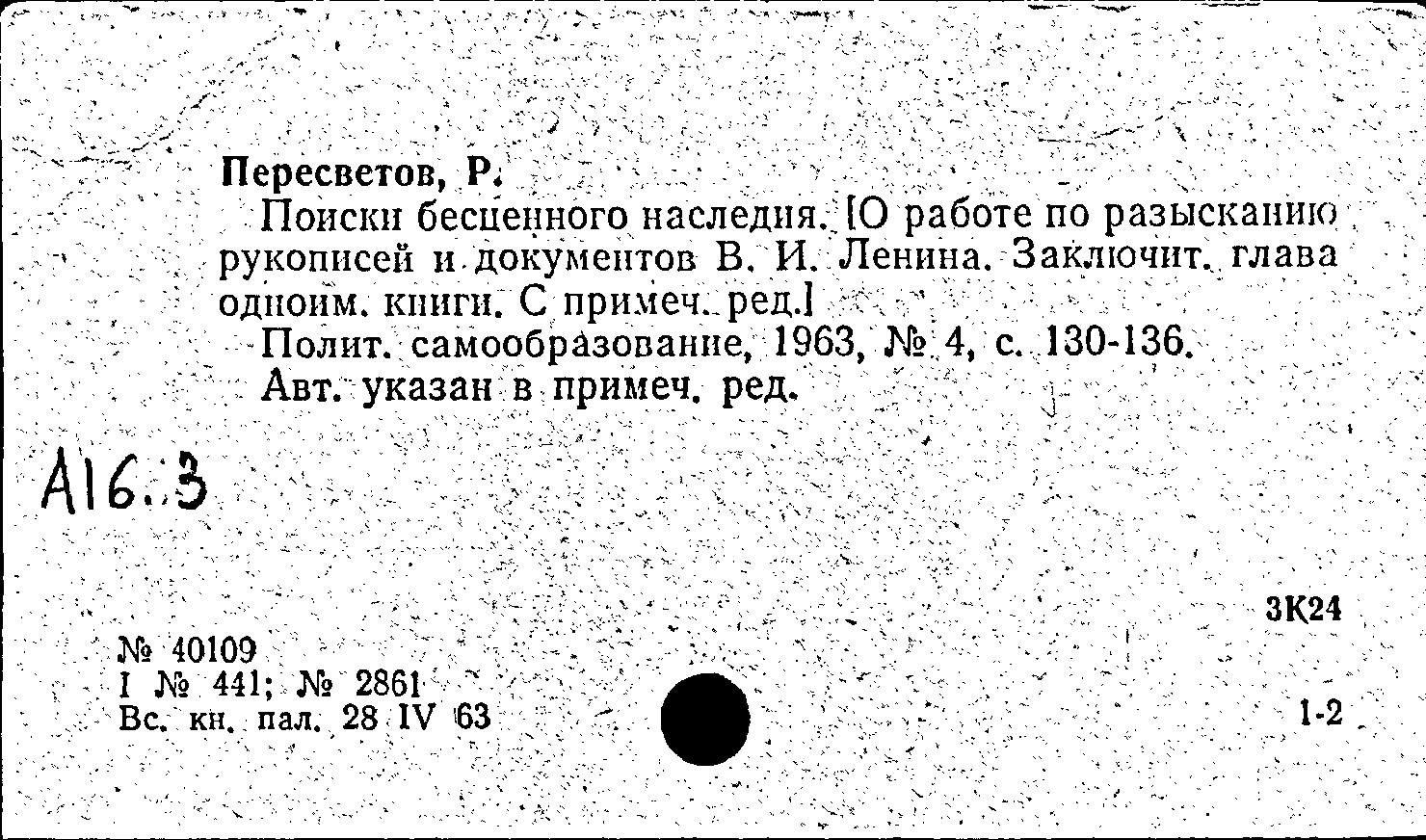 Пересветов, Р.
Поиски бесценного наследия. [О работе по разысканию рукописей и документов В. И. Ленина. Заключит. глава одноим. книги. С примеч. ред.]
Полит. самообразование, 1963, № 4, с. 130-136.
Авт. указан в примеч. ред.

А16.3

3К24

№ 40109
I № 441; № 2861
Вс. кн. пал. 28 IV 63

1-2